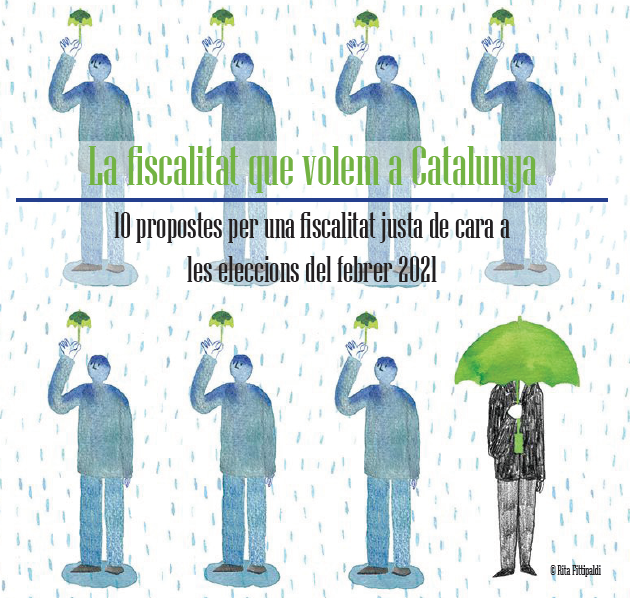 La fiscalitat que volem a Catalunya

10 propostes per una fiscalitat justa de cara a les eleccions del febrer 2021

© Rita Fittipaldi